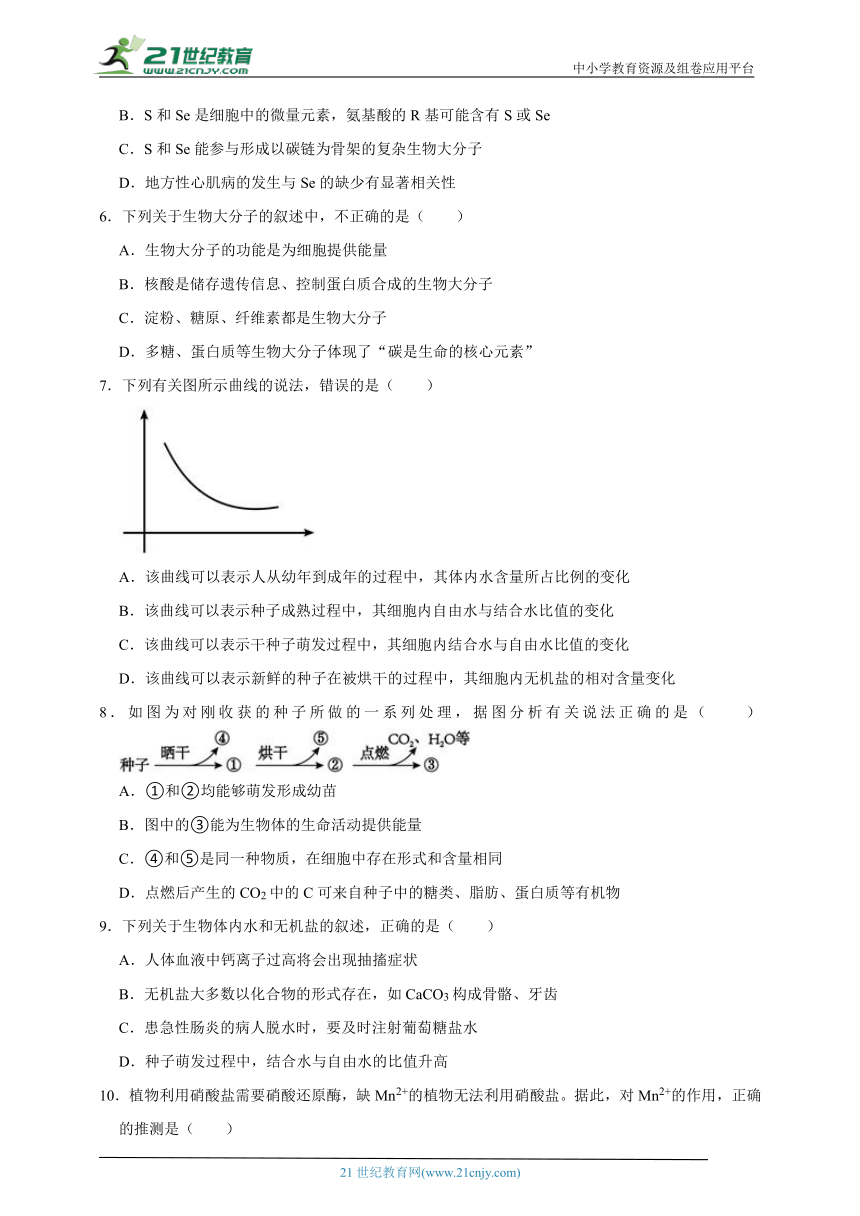 21世纪教育
www.21cnjy.com
中小学教育资源及组卷应用平台

B．S 和 Se 是细胞中的微量元素，氨基酸的 R 基可能含有 S 或 Se

C．S 和 Se 能参与形成以碳链为骨架的复杂生物大分子

D．地方性心肌病的发生与 Se 的缺少有显著相关性

6．下列关于生物大分子的叙述中，不正确的是（　　）

A．生物大分子的功能是为细胞提供能量

B．核酸是储存遗传信息、控制蛋白质合成的生物大分子

C．淀粉、糖原、纤维素都是生物大分子

D．多糖、蛋白质等生物大分子体现了“碳是生命的核心元素”

7．下列有关图所示曲线的说法，错误的是（　　）

A．该曲线可以表示人从幼年到成年的过程中，其体内水含量所占比例的变化

B．该曲线可以表示种子成熟过程中，其细胞内自由水与结合水比值的变化

C．该曲线可以表示干种子萌发过程中，其细胞内结合水与自由水比值的变化

D．该曲线可以表示新鲜的种子在被烘干的过程中，其细胞内无机盐的相对含量变化

8．如图为对刚收获的种子所做的一系列处理，据图分析有关说法正确的是（　　）

种子 晒干 ④ ① 烘干 ⑤ ② 点燃 $CO_2$、$H_2O$等 ③

A．①和②均能够萌发形成幼苗

B．图中的③能为生物体的生命活动提供能量

C．④和⑤是同一种物质，在细胞中存在形式和含量相同

D．点燃后产生的 $CO_2$ 中的 C 可来自种子中的糖类、脂肪、蛋白质等有机物

9．下列关于生物体内水和无机盐的叙述，正确的是（　　）

A．人体血液中钙离子过高将会出现抽搐症状

B．无机盐大多数以化合物的形式存在，如 $CaCO_3$ 构成骨骼、牙齿

C．患急性肠炎的病人脱水时，要及时注射葡萄糖盐水

D．种子萌发过程中，结合水与自由水的比值升高

10．植物利用硝酸盐需要硝酸还原酶，缺 $Mn^{2+}$的植物无法利用硝酸盐。据此，对 $Mn^{2+}$的作用，正确的推测是（　　）

21 世纪教育网(www.21cnjy.com)